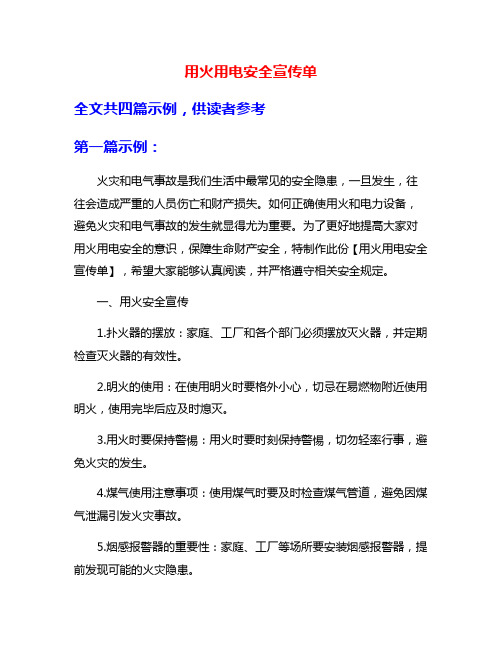 用火用电安全宣传单

全文共四篇示例，供读者参考

第一篇示例：

火灾和电气事故是我们生活中最常见的安全隐患，一旦发生，往往会造成严重的人员伤亡和财产损失。如何正确使用火和电力设备，避免火灾和电气事故的发生就显得尤为重要。为了更好地提高大家对用火用电安全的意识，保障生命财产安全，特制作此份【用火用电安全宣传单】，希望大家能够认真阅读，并严格遵守相关安全规定。

一、用火安全宣传

1.扑火器的摆放：家庭、工厂和各个部门必须摆放灭火器，并定期检查灭火器的有效性。

2.明火的使用：在使用明火时要格外小心，切忌在易燃物附近使用明火，使用完毕后应及时熄灭。

3.用火时要保持警惕：用火时要时刻保持警惕，切勿轻率行事，避免火灾的发生。

4.煤气使用注意事项：使用煤气时要及时检查煤气管道，避免因煤气泄漏引发火灾事故。

5.烟感报警器的重要性：家庭、工厂等场所要安装烟感报警器，提前发现可能的火灾隐患。